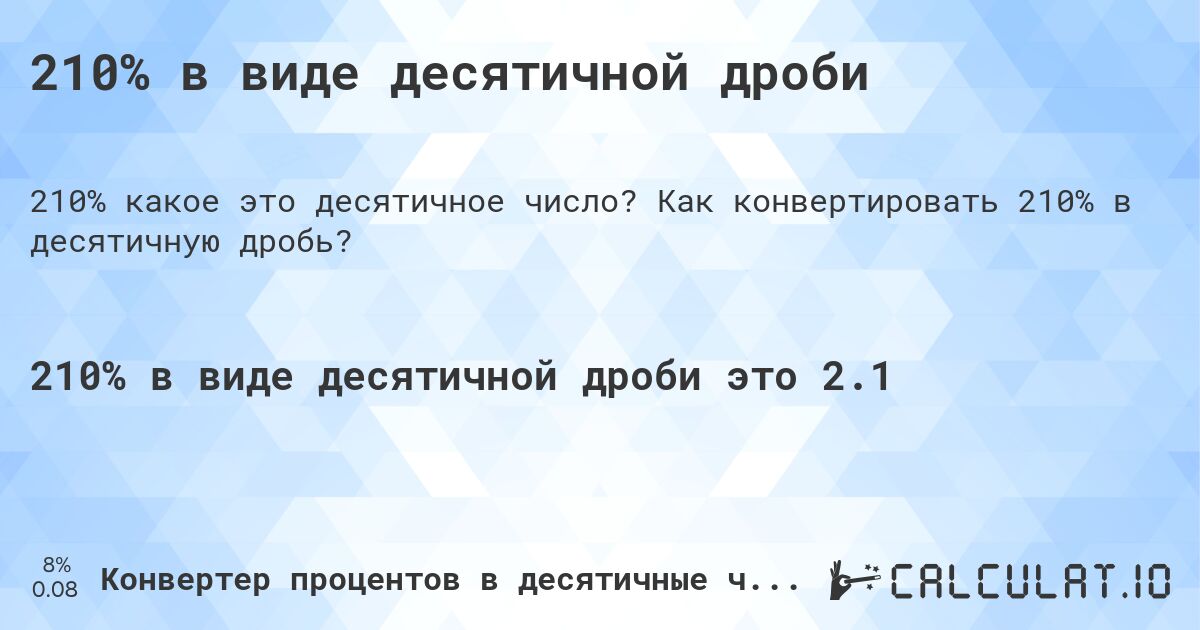 210% в виде десятичной дроби

210% какое это десятичное число? Как конвертировать 210% в десятичную дробь?

210% в виде десятичной дроби это 2.1

8%
0.08

Конвертер процентов в десятичные ч...

CALCULAT.IO